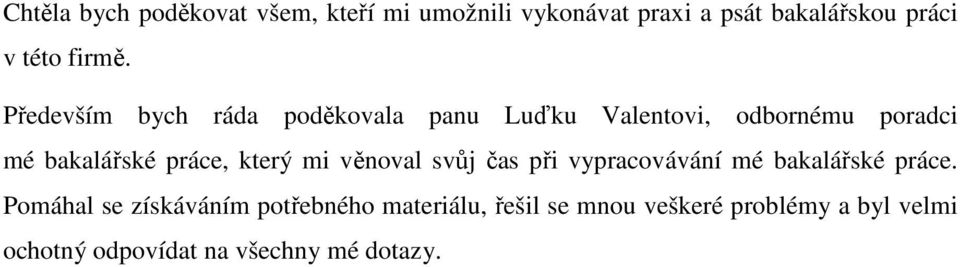 Chtěla bych poděkovat všem, kteří mi umožnili vykonávat praxi a psát bakalářskou práci v této firmě.

Především bych ráda poděkovala panu Luďku Valentovi, odbornému poradci mé bakalářské práce, který mi věnoval svůj čas při vypracovávání mé bakalářské práce. Pomáhal se získáváním potřebného materiálu, řešil se mnou veškeré problémy a byl velmi ochotný odpovídat na všechny mé dotazy.